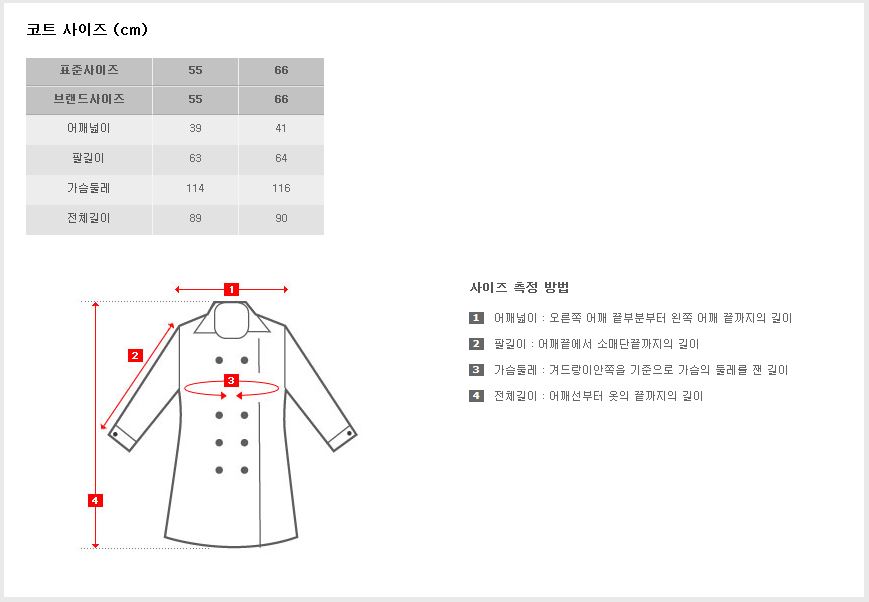 코트 사이즈 (cm)

| 표준사이즈 | 55 | 66 |
|---|---|---|
| 브랜드사이즈 | 55 | 66 |
| 어깨넓이 | 39 | 41 |
| 팔길이 | 63 | 64 |
| 가슴둘레 | 114 | 116 |
| 전체길이 | 89 | 90 |

1
2
3
4

사이즈 측정 방법

1 어깨넓이 : 오른쪽 어깨 끝부분부터 왼쪽 어깨 끝까지의 길이

2 팔길이 : 어깨끝에서 소매단끝까지의 길이

3 가슴둘레 : 겨드랑이안쪽을 기준으로 가슴의 둘레를 잰 길이

4 전체길이 : 어깨선부터 옷의 끝까지의 길이